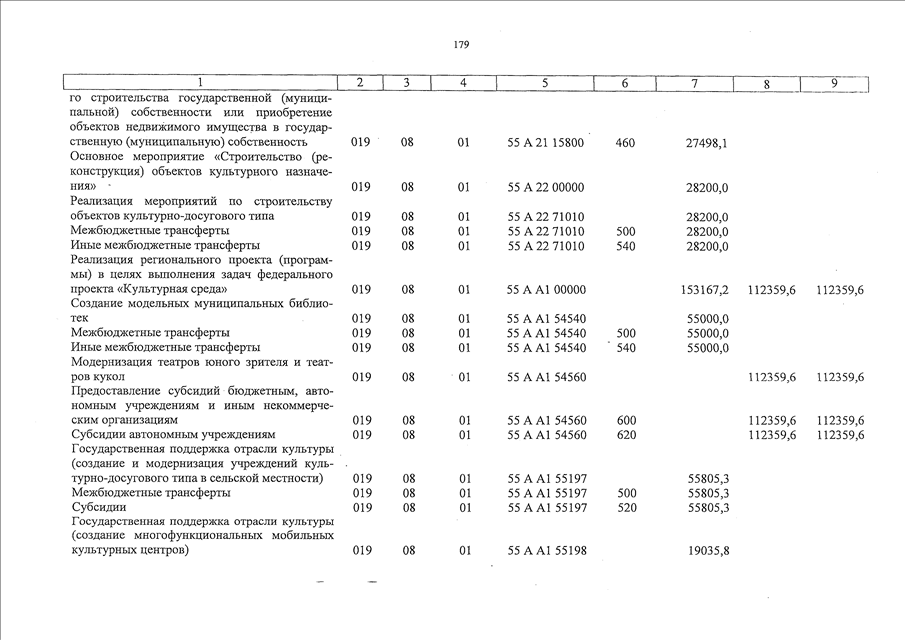 179

| 1 | 2 | 3 | 4 | 5 | 6 | 7 | 8 | 9 |
|---|---|---|---|---|---|---|---|---|
| го строительства государственной (муниципальной) собственности или приобретение объектов недвижимого имущества в государственную (муниципальную) собственность | 019 | 08 | 01 | 55 А 21 15800 | 460 | 27498,1 | | |
| Основное мероприятие «Строительство (реконструкция) объектов культурного назначения» | 019 | 08 | 01 | 55 А 22 00000 | | 28200,0 | | |
| Реализация мероприятий по строительству объектов культурно-досугового типа | 019 | 08 | 01 | 55 А 22 71010 | | 28200,0 | | |
| Межбюджетные трансферты | 019 | 08 | 01 | 55 А 22 71010 | 500 | 28200,0 | | |
| Иные межбюджетные трансферты | 019 | 08 | 01 | 55 А 22 71010 | 540 | 28200,0 | | |
| Реализация регионального проекта (программы) в целях выполнения задач федерального проекта «Культурная среда» | 019 | 08 | 01 | 55 А А1 00000 | | 153167,2 | 112359,6 | 112359,6 |
| Создание модельных муниципальных библиотек | 019 | 08 | 01 | 55 А А1 54540 | | 55000,0 | | |
| Межбюджетные трансферты | 019 | 08 | 01 | 55 А А1 54540 | 500 | 55000,0 | | |
| Иные межбюджетные трансферты | 019 | 08 | 01 | 55 А А1 54540 | 540 | 55000,0 | | |
| Модернизация театров юного зрителя и театров кукол | 019 | 08 | 01 | 55 А А1 54560 | | | 112359,6 | 112359,6 |
| Предоставление субсидий бюджетным, автономным учреждениям и иным некоммерческим организациям | 019 | 08 | 01 | 55 А А1 54560 | 600 | | 112359,6 | 112359,6 |
| Субсидии автономным учреждениям | 019 | 08 | 01 | 55 А А1 54560 | 620 | | 112359,6 | 112359,6 |
| Государственная поддержка отрасли культуры (создание и модернизация учреждений культурно-досугового типа в сельской местности) | 019 | 08 | 01 | 55 А А1 55197 | | 55805,3 | | |
| Межбюджетные трансферты | 019 | 08 | 01 | 55 А А1 55197 | 500 | 55805,3 | | |
| Субсидии | 019 | 08 | 01 | 55 А А1 55197 | 520 | 55805,3 | | |
| Государственная поддержка отрасли культуры (создание многофункциональных мобильных культурных центров) | 019 | 08 | 01 | 55 А А1 55198 | | 19035,8 | | |